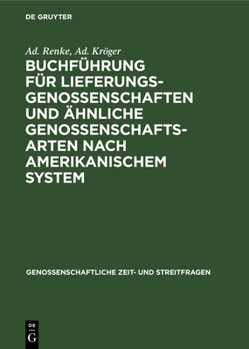 DE GRUYTER

Ad. Renke, Ad. Kröger

BUCHFÜHRUNG FÜR LIEFERUNGS-GENOSSENSCHAFTEN UND ÄHNLICHE GENOSSENSCHAFTS-ARTEN NACH AMERIKANISCHEM SYSTEM

GENOSSENSCHAFTLICHE ZEIT- UND STREITFRAGEN

DE G